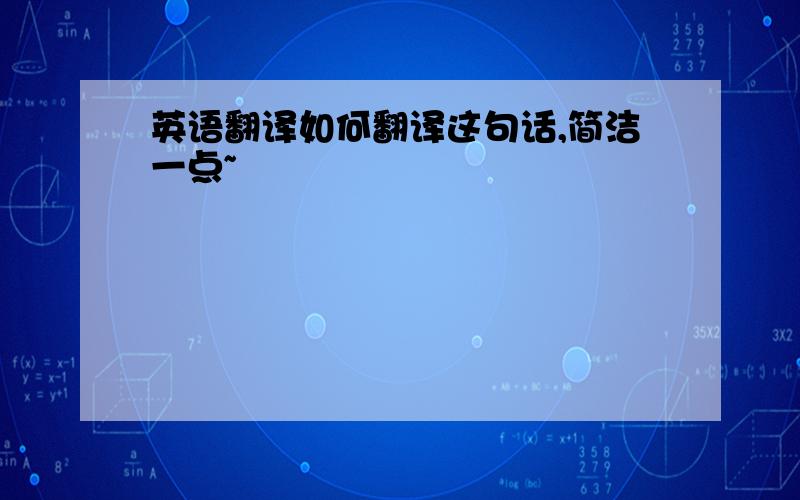 英语翻译如何翻译这句话,简洁一点~